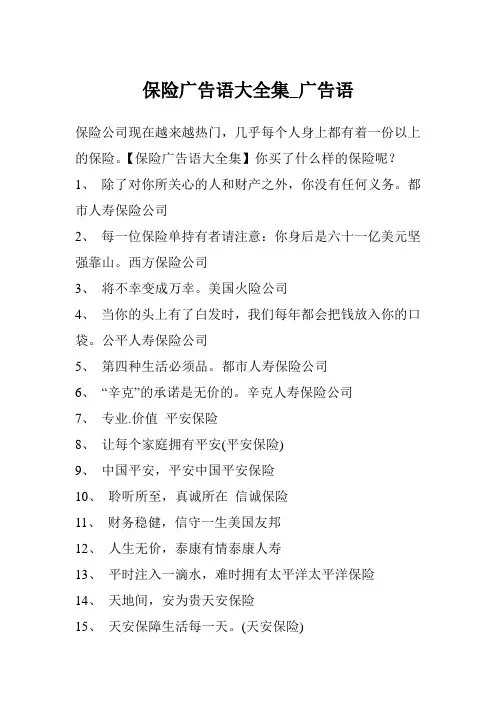 保险广告语大全集_广告语

保险公司现在越来越热门，几乎每个人身上都有着一份以上的保险。【保险广告语大全集】你买了什么样的保险呢？

1、 除了对你所关心的人和财产之外，你没有任何义务。都市人寿保险公司

2、 每一位保险单持有者请注意：你身后是六十一亿美元坚强靠山。西方保险公司

3、 将不幸变成万幸。美国火险公司

4、 当你的头上有了白发时，我们每年都会把钱放入你的口袋。公平人寿保险公司

5、 第四种生活必须品。都市人寿保险公司

6、 “辛克”的承诺是无价的。辛克人寿保险公司

7、 专业.价值 平安保险

8、 让每个家庭拥有平安(平安保险)

9、 中国平安，平安中国平安保险

10、 聆听所至，真诚所在 信诚保险

11、 财务稳健，信守一生美国友邦

12、 人生无价，泰康有情泰康人寿

13、 平时注入一滴水，难时拥有太平洋太平洋保险

14、 天地间，安为贵天安保险

15、 天安保障生活每一天。(天安保险)